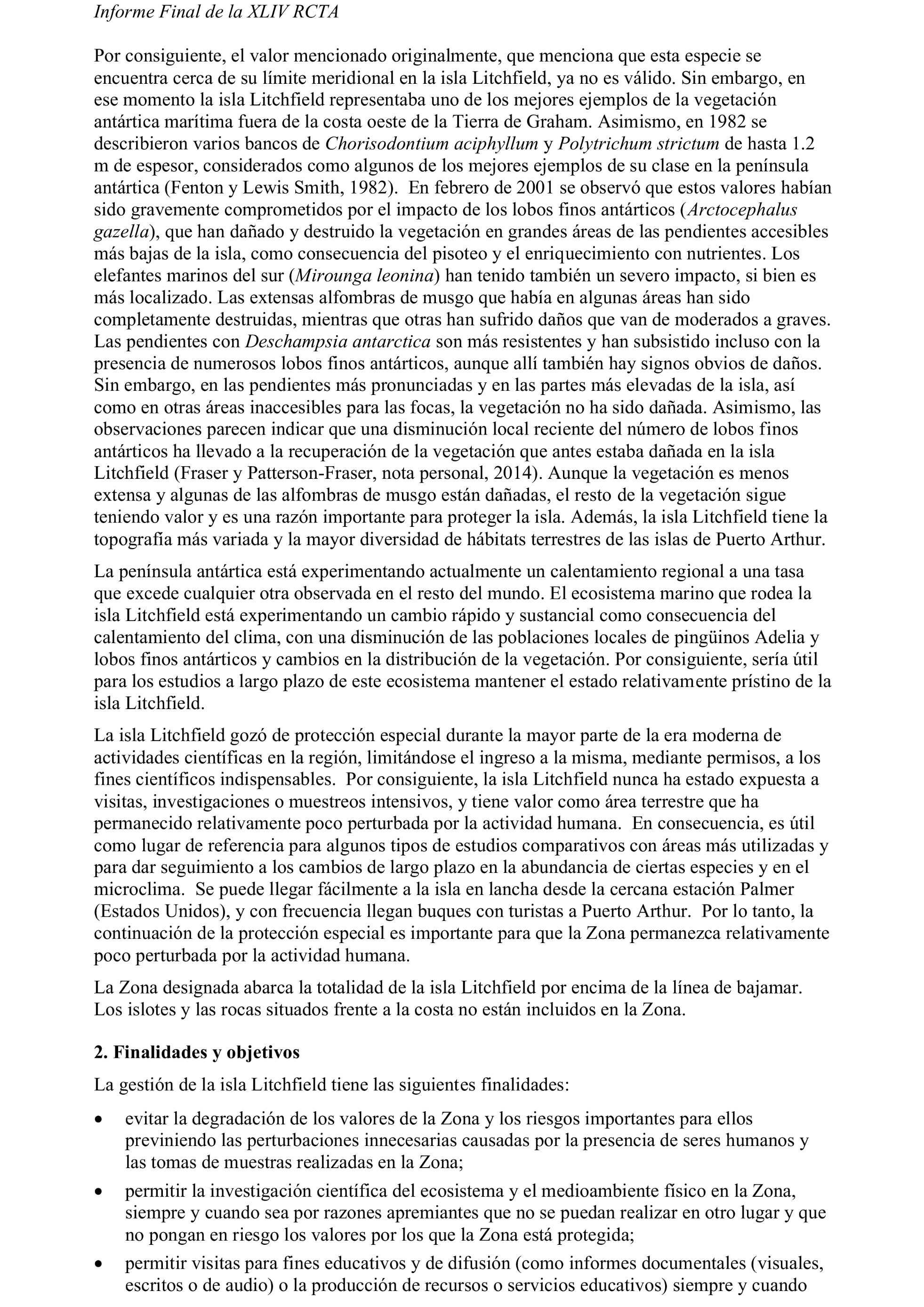 Informe Final de la XLIV RCTA

Por consiguiente, el valor mencionado originalmente, que menciona que esta especie se encuentra cerca de su límite meridional en la isla Litchfield, ya no es válido. Sin embargo, en ese momento la isla Litchfield representaba uno de los mejores ejemplos de la vegetación antártica marítima fuera de la costa oeste de la Tierra de Graham. Asimismo, en 1982 se describieron varios bancos de Chorisodontium aciphyllum y Polytrichum strictum de hasta 1.2 m de espesor, considerados como algunos de los mejores ejemplos de su clase en la península antártica (Fenton y Lewis Smith, 1982). En febrero de 2001 se observó que estos valores habían sido gravemente comprometidos por el impacto de los lobos finos antárticos (Arctocephalus gazella), que han dañado y destruido la vegetación en grandes áreas de las pendientes accesibles más bajas de la isla, como consecuencia del pisoteo y el enriquecimiento con nutrientes. Los elefantes marinos del sur (Mirounga leonina) han tenido también un severo impacto, si bien es más localizado. Las extensas alfombras de musgo que había en algunas áreas han sido completamente destruidas, mientras que otras han sufrido daños que van de moderados a graves. Las pendientes con Deschampsia antarctica son más resistentes y han subsistido incluso con la presencia de numerosos lobos finos antárticos, aunque allí también hay signos obvios de daños. Sin embargo, en las pendientes más pronunciadas y en las partes más elevadas de la isla, así como en otras áreas inaccesibles para las focas, la vegetación no ha sido dañada. Asimismo, las observaciones parecen indicar que una disminución local reciente del número de lobos finos antárticos ha llevado a la recuperación de la vegetación que antes estaba dañada en la isla Litchfield (Fraser y Patterson-Fraser, nota personal, 2014). Aunque la vegetación es menos extensa y algunas de las alfombras de musgo están dañadas, el resto de la vegetación sigue teniendo valor y es una razón importante para proteger la isla. Además, la isla Litchfield tiene la topografía más variada y la mayor diversidad de hábitats terrestres de las islas de Puerto Arthur.

La península antártica está experimentando actualmente un calentamiento regional a una tasa que excede cualquier otra observada en el resto del mundo. El ecosistema marino que rodea la isla Litchfield está experimentando un cambio rápido y sustancial como consecuencia del calentamiento del clima, con una disminución de las poblaciones locales de pingüinos Adelia y lobos finos antárticos y cambios en la distribución de la vegetación. Por consiguiente, sería útil para los estudios a largo plazo de este ecosistema mantener el estado relativamente prístino de la isla Litchfield.

La isla Litchfield gozó de protección especial durante la mayor parte de la era moderna de actividades científicas en la región, limitándose el ingreso a la misma, mediante permisos, a los fines científicos indispensables. Por consiguiente, la isla Litchfield nunca ha estado expuesta a visitas, investigaciones o muestreos intensivos, y tiene valor como área terrestre que ha permanecido relativamente poco perturbada por la actividad humana. En consecuencia, es útil como lugar de referencia para algunos tipos de estudios comparativos con áreas más utilizadas y para dar seguimiento a los cambios de largo plazo en la abundancia de ciertas especies y en el microclima. Se puede llegar fácilmente a la isla en lancha desde la cercana estación Palmer (Estados Unidos), y con frecuencia llegan buques con turistas a Puerto Arthur. Por lo tanto, la continuación de la protección especial es importante para que la Zona permanezca relativamente poco perturbada por la actividad humana.

La Zona designada abarca la totalidad de la isla Litchfield por encima de la línea de bajamar. Los islotes y las rocas situados frente a la costa no están incluidos en la Zona.

2. Finalidades y objetivos

La gestión de la isla Litchfield tiene las siguientes finalidades:

• evitar la degradación de los valores de la Zona y los riesgos importantes para ellos previniendo las perturbaciones innecesarias causadas por la presencia de seres humanos y las tomas de muestras realizadas en la Zona;
• permitir la investigación científica del ecosistema y el medioambiente físico en la Zona, siempre y cuando sea por razones apremiantes que no se puedan realizar en otro lugar y que no pongan en riesgo los valores por los que la Zona está protegida;
• permitir visitas para fines educativos y de difusión (como informes documentales (visuales, escritos o de audio) o la producción de recursos o servicios educativos) siempre y cuando